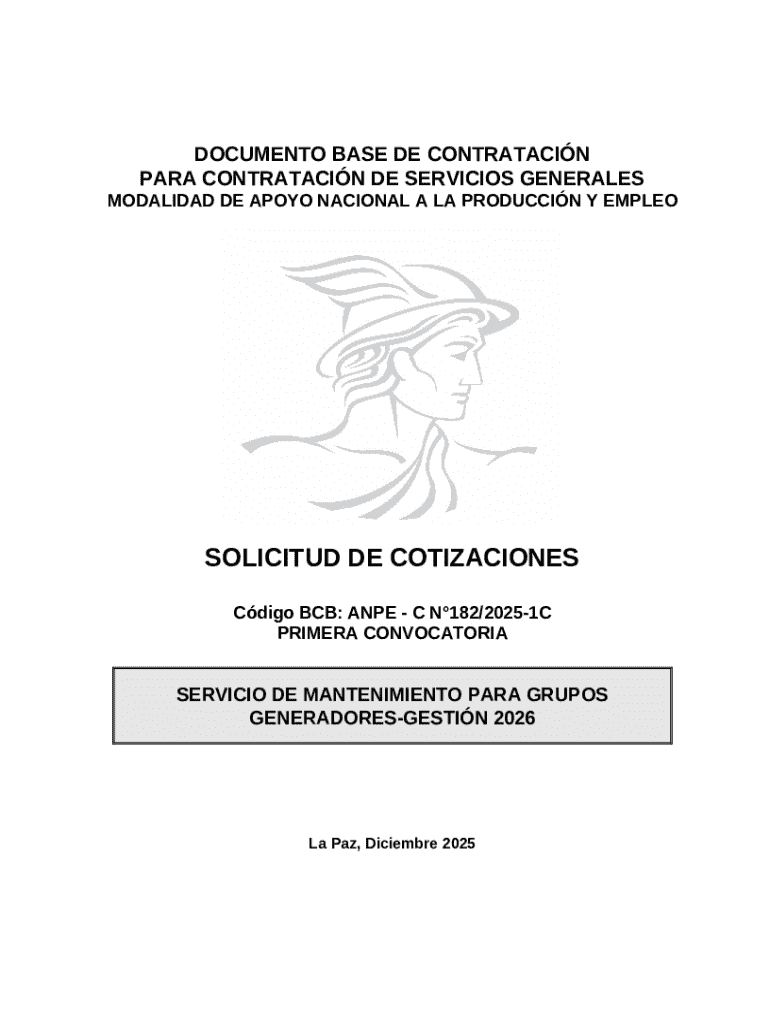 DOCUMENTO BASE DE CONTRATACIÓN
PARA CONTRATACIÓN DE SERVICIOS GENERALES
MODALIDAD DE APOYO NACIONAL A LA PRODUCCIÓN Y EMPLEO

SOLICITUD DE COTIZACIONES

Código BCB: ANPE - C N°182/2025-1C
PRIMERA CONVOCATORIA

SERVICIO DE MANTENIMIENTO PARA GRUPOS GENERADORES-GESTIÓN 2026

La Paz, Diciembre 2025